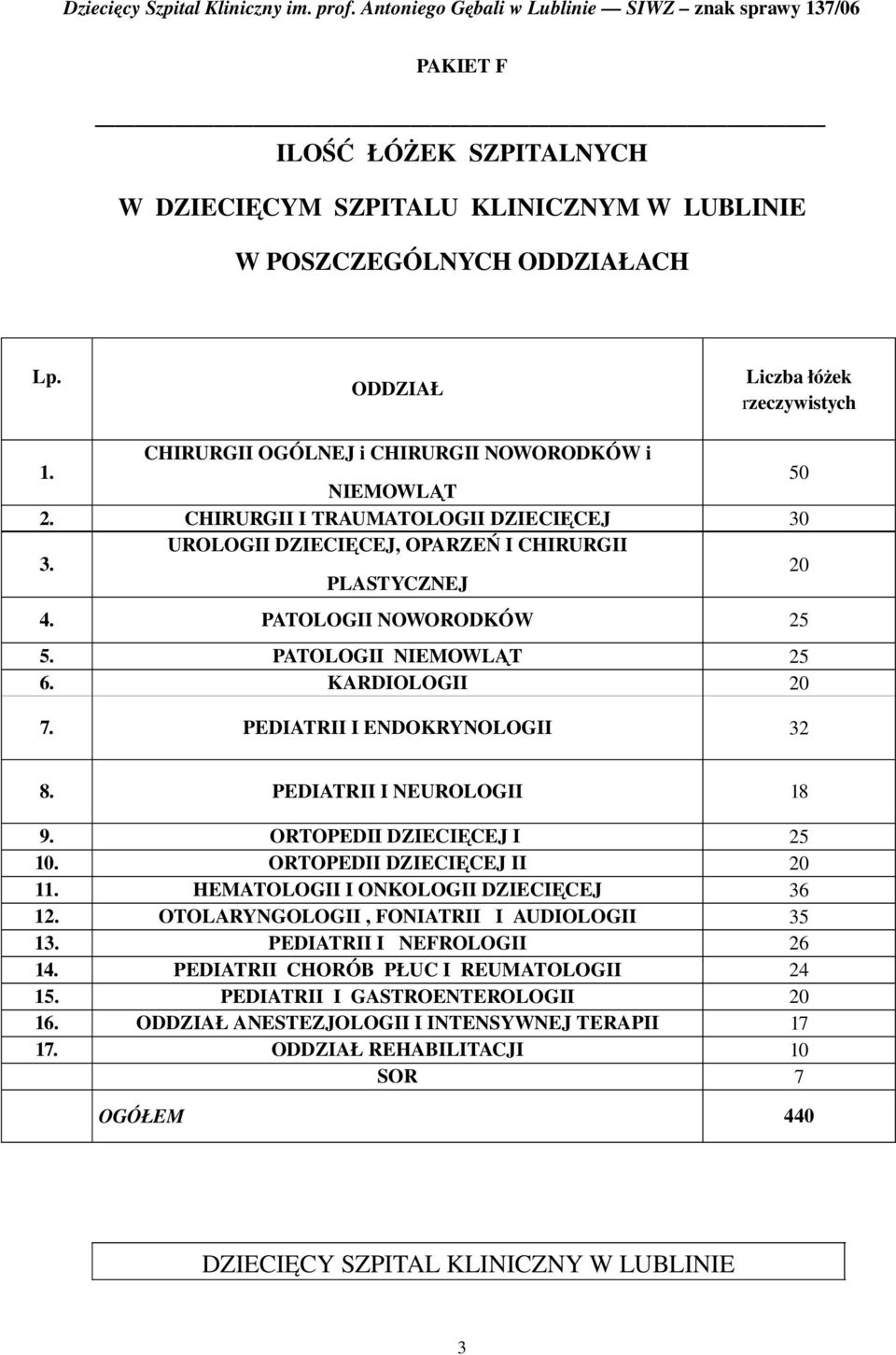 Dziecięcy Szpital Kliniczny im. prof. Antoniego Gębali w Lublinie — SIWZ – znak sprawy 137/06

PAKIET F

ILOŚĆ ŁÓŻEK SZPITALNYCH

W DZIECIĘCYM SZPITALU KLINICZNYM W LUBLINIE

W POSZCZEGÓLNYCH ODDZIAŁACH

| Lp. | ODDZIAŁ | Liczba łóżek rzeczywistych |
|---|---|---|
| 1. | CHIRURGII OGÓLNEJ i CHIRURGII NOWORODKÓW i NIEMOWLĄT | 50 |
| 2. | CHIRURGII I TRAUMATOLOGII DZIECIĘCEJ | 30 |
| 3. | UROLOGII DZIECIĘCEJ, OPARZEŃ I CHIRURGII PLASTYCZNEJ | 20 |
| 4. | PATOLOGII NOWORODKÓW | 25 |
| 5. | PATOLOGII NIEMOWLĄT | 25 |
| 6. | KARDIOLOGII | 20 |
| 7. | PEDIATRII I ENDOKRYNOLOGII | 32 |
| 8. | PEDIATRII I NEUROLOGII | 18 |
| 9. | ORTOPEDII DZIECIĘCEJ I | 25 |
| 10. | ORTOPEDII DZIECIĘCEJ II | 20 |
| 11. | HEMATOLOGII I ONKOLOGII DZIECIĘCEJ | 36 |
| 12. | OTOLARYNGOLOGII , FONIATRII I AUDIOLOGII | 35 |
| 13. | PEDIATRII I NEFROLOGII | 26 |
| 14. | PEDIATRII CHORÓB PŁUC I REUMATOLOGII | 24 |
| 15. | PEDIATRII I GASTROENTEROLOGII | 20 |
| 16. | ODDZIAŁ ANESTEZJOLOGII I INTENSYWNEJ TERAPII | 17 |
| 17. | ODDZIAŁ REHABILITACJI | 10 |
| | SOR | 7 |
| | OGÓŁEM | 440 |

DZIECIĘCY SZPITAL KLINICZNY W LUBLINIE

3